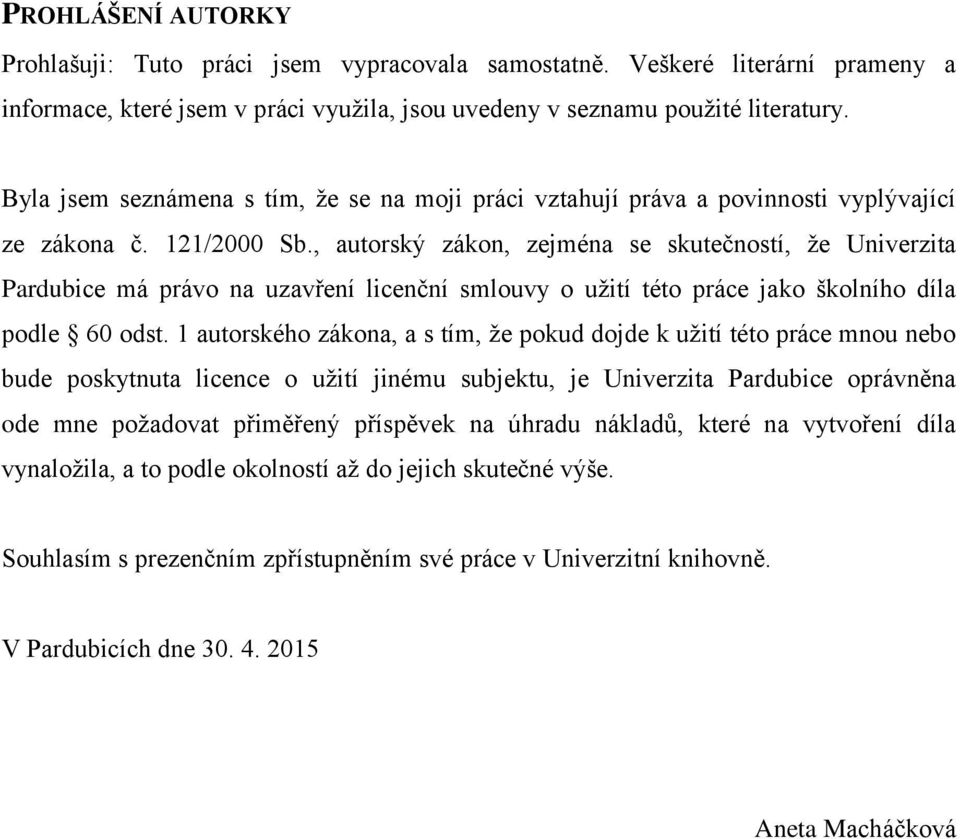 PROHLÁŠENÍ AUTORKY

Prohlašuji: Tuto práci jsem vypracovala samostatně. Veškeré literární prameny a informace, které jsem v práci využila, jsou uvedeny v seznamu použité literatury.

Byla jsem seznámena s tím, že se na moji práci vztahují práva a povinnosti vyplývající ze zákona č. 121/2000 Sb., autorský zákon, zejména se skutečností, že Univerzita Pardubice má právo na uzavření licenční smlouvy o užití této práce jako školního díla podle § 60 odst. 1 autorského zákona, a s tím, že pokud dojde k užití této práce mnou nebo bude poskytnuta licence o užití jinému subjektu, je Univerzita Pardubice oprávněna ode mne požadovat přiměřený příspěvek na úhradu nákladů, které na vytvoření díla vynaložila, a to podle okolností až do jejich skutečné výše.

Souhlasím s prezenčním zpřístupněním své práce v Univerzitní knihovně.

V Pardubicích dne 30. 4. 2015

Aneta Macháčková